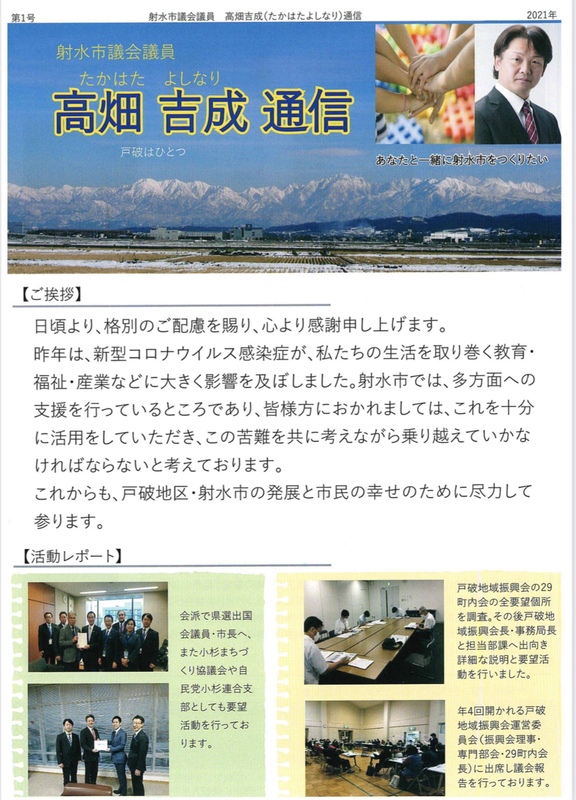 第1号 射水市議会議員 高畑吉成(たかはたよしなり)通信 2021年

射水市議会議員

たかはた よしなり

高畑 吉成 通信

戸破はひとつ

あなたと一緒に射水市をつくりたい

【ご挨拶】

日頃より、格別のご配慮を賜り、心より感謝申し上げます。

昨年は、新型コロナウイルス感染症が、私たちの生活を取り巻く教育・福祉・産業などに大きく影響を及ぼしました。射水市では、多方面への支援を行っているところであり、皆様方におかれましては、これを十分に活用をしていただき、この苦難を共に考えながら乗り越えていかなければならないと考えております。

これからも、戸破地区・射水市の発展と市民の幸せのために尽力して参ります。

【活動レポート】

会派で県選出国会議員・市長へ、また小杉まちづくり協議会や自民党小杉連合支部としても要望活動を行っております。

戸破地域振興会の29町内会の全要望個所を調査。その後戸破地域振興会長・事務局長と担当部課へ出向き詳細な説明と要望活動を行いました。

年4回開かれる戸破地域振興会運営委員会(振興会理事・専門部会・29町内会長)に出席し議会報告を行っております。